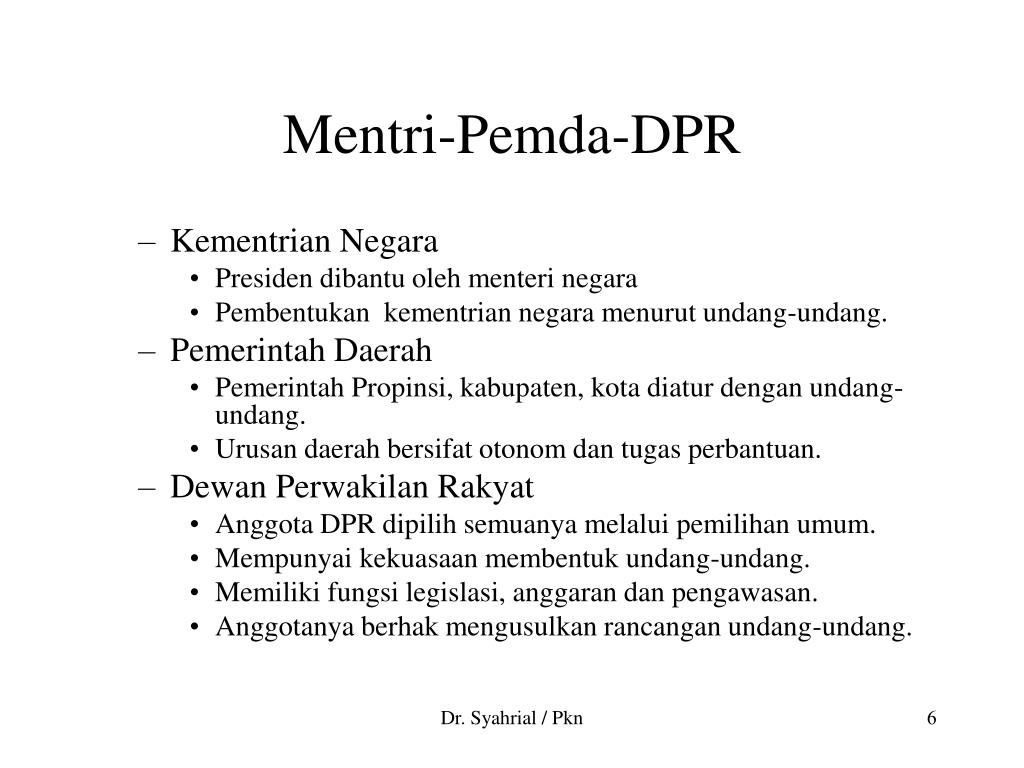 Mentri-Pemda-DPR

– Kementrian Negara
  • Presiden dibantu oleh menteri negara
  • Pembentukan kementrian negara menurut undang-undang.
– Pemerintah Daerah
  • Pemerintah Propinsi, kabupaten, kota diatur dengan undang-undang.
  • Urusan daerah bersifat otonom dan tugas perbantuan.
– Dewan Perwakilan Rakyat
  • Anggota DPR dipilih semuanya melalui pemilihan umum.
  • Mempunyai kekuasaan membentuk undang-undang.
  • Memiliki fungsi legislasi, anggaran dan pengawasan.
  • Anggotanya berhak mengusulkan rancangan undang-undang.

Dr. Syahrial / Pkn

6